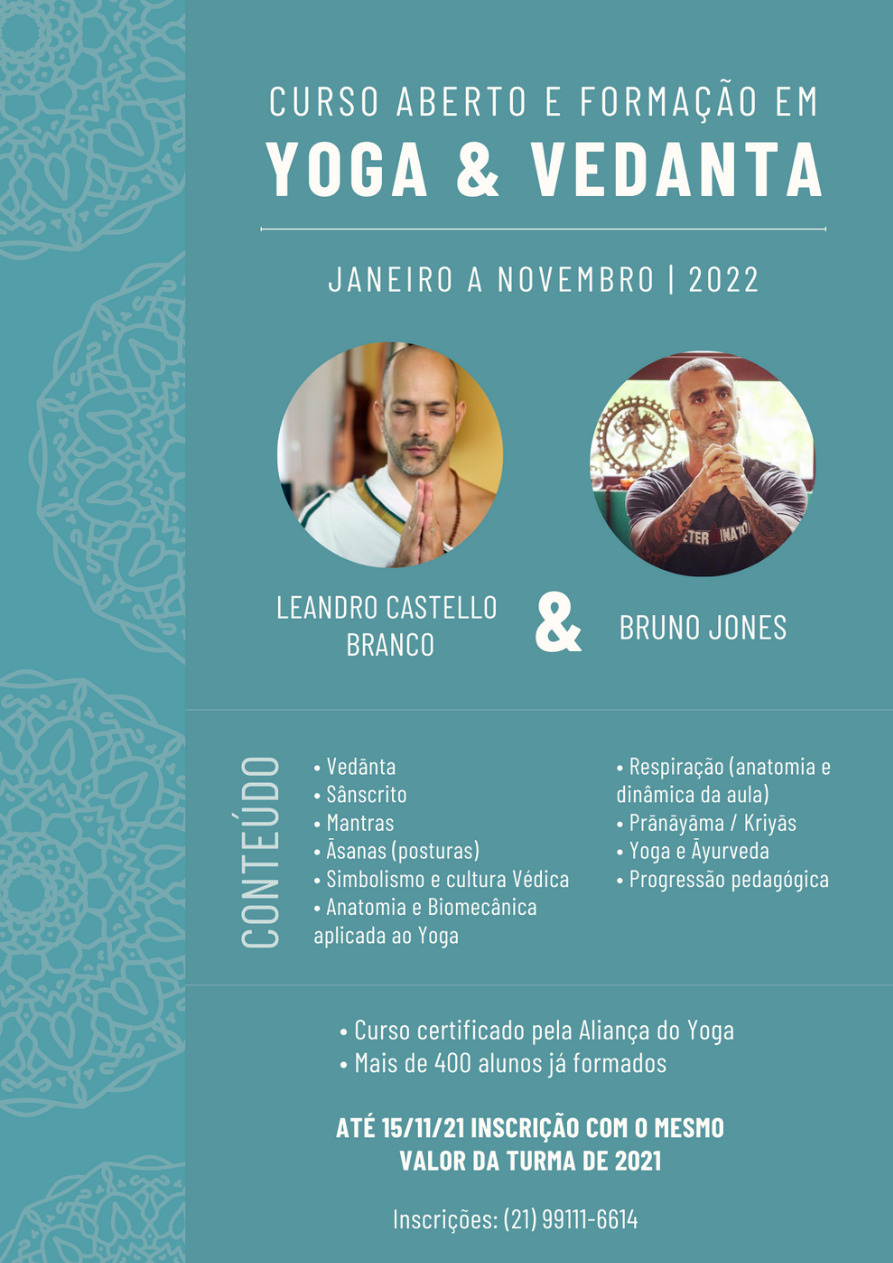 CURSO ABERTO E FORMAÇÃO EM
YOGA & VEDANTA

JANEIRO A NOVEMBRO | 2022

LEANDRO CASTELLO BRANCO

&

BRUNO JONES

CONTEÚDO

• Vedānta
• Sânscrito
• Mantras
• Āsanas (posturas)
• Simbolismo e cultura Védica
• Anatomia e Biomecânica aplicada ao Yoga

• Respiração (anatomia e dinâmica da aula)
• Prānāyāma / Kriyās
• Yoga e Āyurveda
• Progressão pedagógica

• Curso certificado pela Aliança do Yoga
• Mais de 400 alunos já formados

ATÉ 15/11/21 INSCRIÇÃO COM O MESMO VALOR DA TURMA DE 2021

Inscrições: (21) 99111-6614